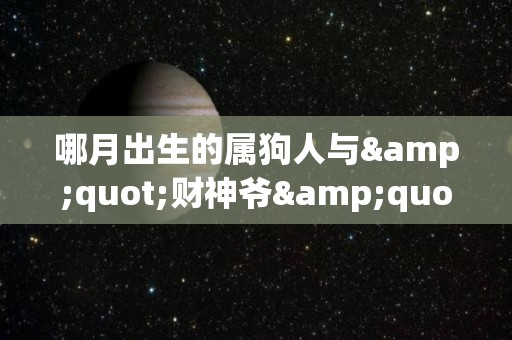 哪月出生的属狗人与&amp;quot;财神爷&amp;quo